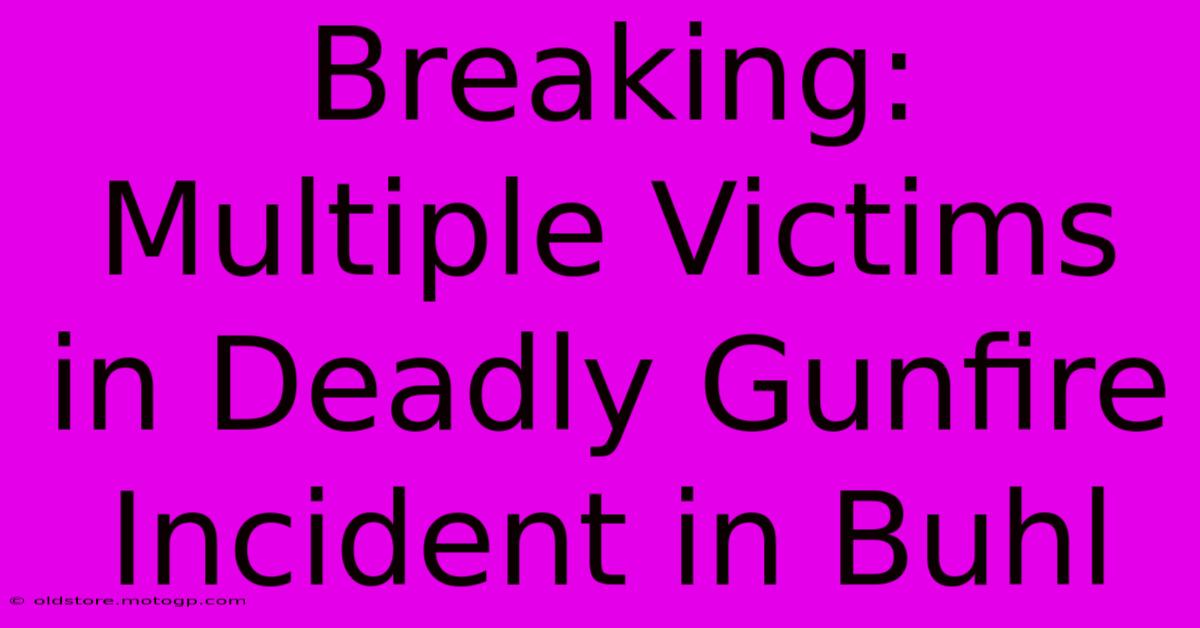 Breaking: Multiple Victims in Deadly Gunfire Incident in Buhl

© oldstore.motogp.com